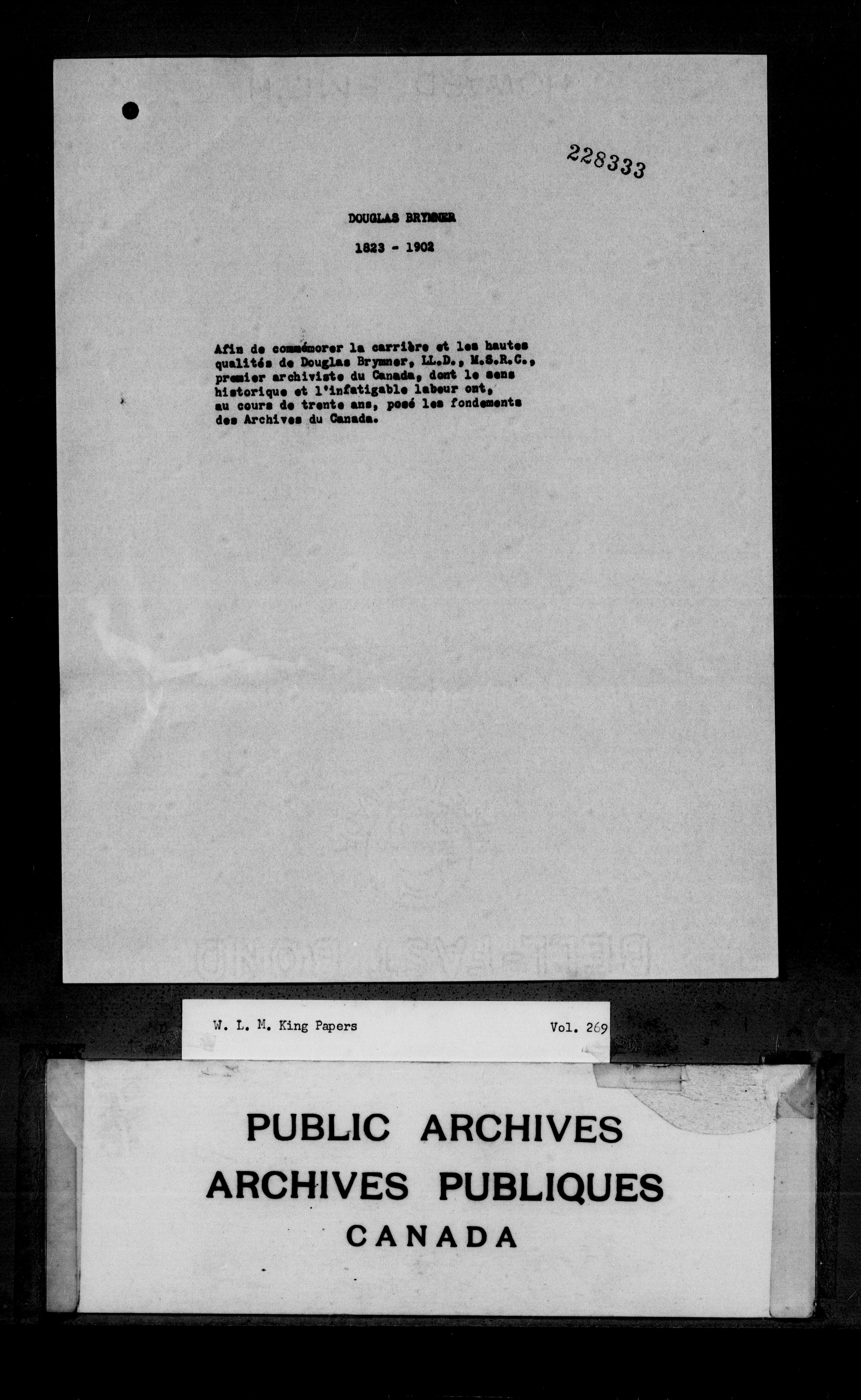 228333

DOUGLAS BRYMNER

1823 - 1902

Afin de commémorer la carrière et les hautes qualités de Douglas Brymner, LL.D., M.S.R.C., premier archiviste du Canada, dont le sens historique et l'infatigable labeur ont, au cours de trente ans, posé les fondements des Archives du Canada.

W. L. M. King Papers Vol. 269

PUBLIC ARCHIVES
ARCHIVES PUBLIQUES
CANADA